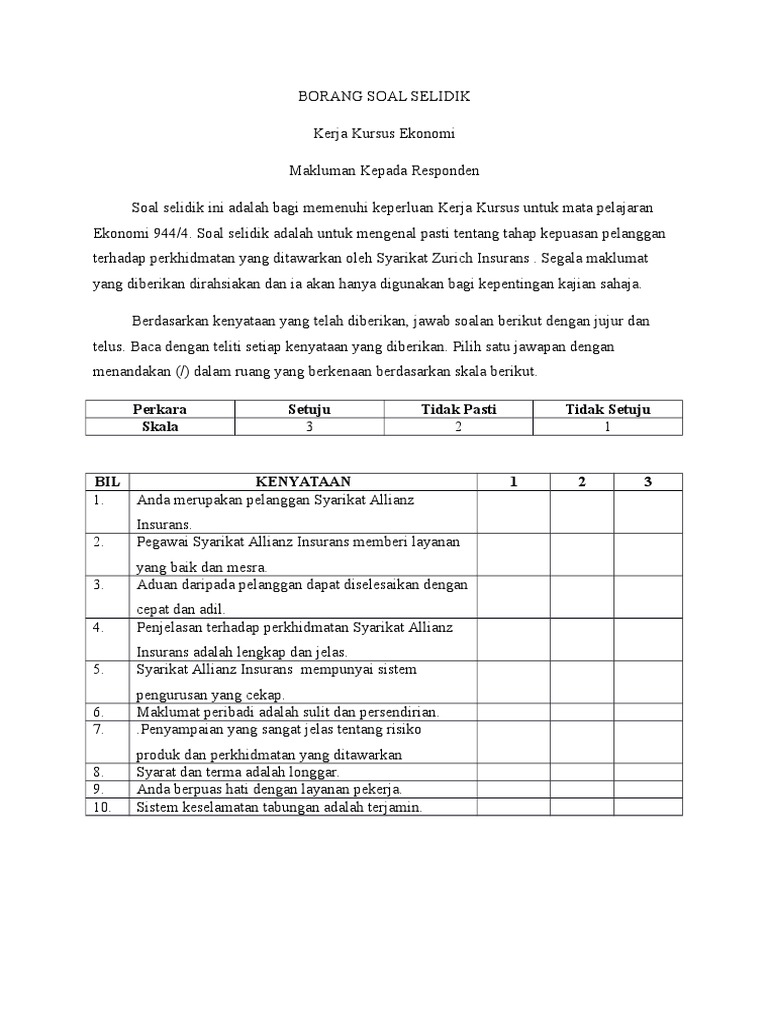 BORANG SOAL SELIDIK

Kerja Kursus Ekonomi

Makluman Kepada Responden

Soal selidik ini adalah bagi memenuhi keperluan Kerja Kursus untuk mata pelajaran Ekonomi 944/4. Soal selidik adalah untuk mengenal pasti tentang tahap kepuasan pelanggan terhadap perkhidmatan yang ditawarkan oleh Syarikat Zurich Insurans . Segala maklumat yang diberikan dirahsiakan dan ia akan hanya digunakan bagi kepentingan kajian sahaja.

Berdasarkan kenyataan yang telah diberikan, jawab soalan berikut dengan jujur dan telus. Baca dengan teliti setiap kenyataan yang diberikan. Pilih satu jawapan dengan menandakan (/) dalam ruang yang berkenaan berdasarkan skala berikut.

| Perkara | Setuju | Tidak Pasti | Tidak Setuju |
|---|---|---|---|
| Skala | 3 | 2 | 1 |

| BIL | KENYATAAN | 1 | 2 | 3 |
|---|---|---|---|---|
| 1. | Anda merupakan pelanggan Syarikat Allianz Insurans. | | | |
| 2. | Pegawai Syarikat Allianz Insurans memberi layanan yang baik dan mesra. | | | |
| 3. | Aduan daripada pelanggan dapat diselesaikan dengan cepat dan adil. | | | |
| 4. | Penjelasan terhadap perkhidmatan Syarikat Allianz Insurans adalah lengkap dan jelas. | | | |
| 5. | Syarikat Allianz Insurans mempunyai sistem pengurusan yang cekap. | | | |
| 6. | Maklumat peribadi adalah sulit dan persendirian. | | | |
| 7. | .Penyampaian yang sangat jelas tentang risiko produk dan perkhidmatan yang ditawarkan | | | |
| 8. | Syarat dan terma adalah longgar. | | | |
| 9. | Anda berpuas hati dengan layanan pekerja. | | | |
| 10. | Sistem keselamatan tabungan adalah terjamin. | | | |